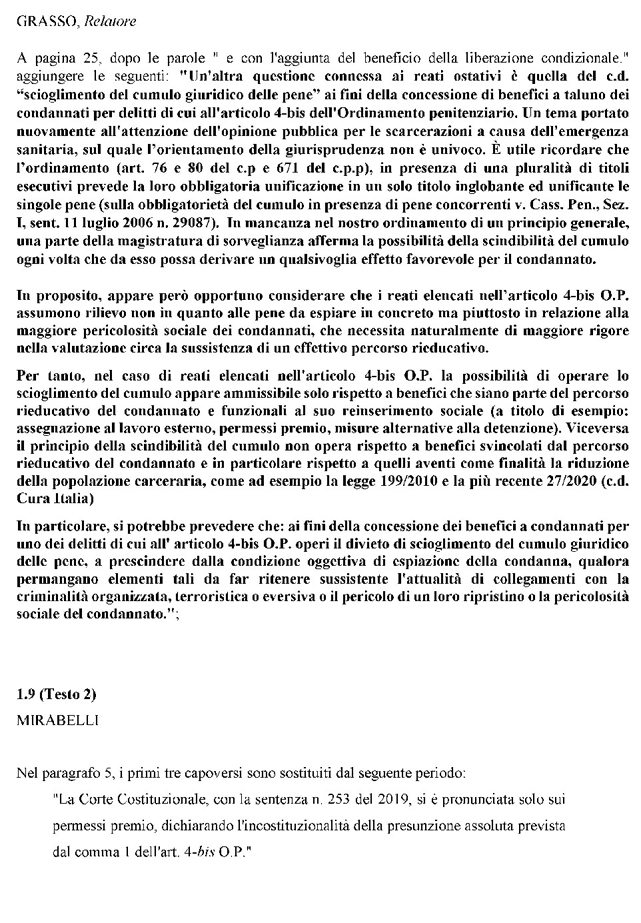 GRASSO, Relatore

A pagina 25, dopo le parole " e con l'aggiunta del beneficio della liberazione condizionale." aggiungere le seguenti: "Un'altra questione connessa ai reati ostativi è quella del c.d. "scioglimento del cumulo giuridico delle pene" ai fini della concessione di benefici a taluno dei condannati per delitti di cui all'articolo 4-bis dell'Ordinamento penitenziario. Un tema portato nuovamente all'attenzione dell'opinione pubblica per le scarcerazioni a causa dell'emergenza sanitaria, sul quale l'orientamento della giurisprudenza non è univoco. È utile ricordare che l'ordinamento (art. 76 e 80 del c.p e 671 del c.p.p), in presenza di una pluralità di titoli esecutivi prevede la loro obbligatoria unificazione in un solo titolo inglobante ed unificante le singole pene (sulla obbligatorietà del cumulo in presenza di pene concorrenti v. Cass. Pen., Sez. I, sent. 11 luglio 2006 n. 29087). In mancanza nel nostro ordinamento di un principio generale, una parte della magistratura di sorveglianza afferma la possibilità della scindibilità del cumulo ogni volta che da esso possa derivare un qualsivoglia effetto favorevole per il condannato.

In proposito, appare però opportuno considerare che i reati elencati nell'articolo 4-bis O.P. assumono rilievo non in quanto alle pene da espiare in concreto ma piuttosto in relazione alla maggiore pericolosità sociale dei condannati, che necessita naturalmente di maggiore rigore nella valutazione circa la sussistenza di un effettivo percorso rieducativo.

Per tanto, nel caso di reati elencati nell'articolo 4-bis O.P. la possibilità di operare lo scioglimento del cumulo appare ammissibile solo rispetto a benefici che siano parte del percorso rieducativo del condannato e funzionali al suo reinserimento sociale (a titolo di esempio: assegnazione al lavoro esterno, permessi premio, misure alternative alla detenzione). Viceversa il principio della scindibilità del cumulo non opera rispetto a benefici svincolati dal percorso rieducativo del condannato e in particolare rispetto a quelli aventi come finalità la riduzione della popolazione carceraria, come ad esempio la legge 199/2010 e la più recente 27/2020 (c.d. Cura Italia)

In particolare, si potrebbe prevedere che: ai fini della concessione dei benefici a condannati per uno dei delitti di cui all' articolo 4-bis O.P. operi il divieto di scioglimento del cumulo giuridico delle pene, a prescindere dalla condizione oggettiva di espiazione della condanna, qualora permangano elementi tali da far ritenere sussistente l'attualità di collegamenti con la criminalità organizzata, terroristica o eversiva o il pericolo di un loro ripristino o la pericolosità sociale del condannato.";

1.9 (Testo 2)
MIRABELLI

Nel paragrafo 5, i primi tre capoversi sono sostituiti dal seguente periodo:

"La Corte Costituzionale, con la sentenza n. 253 del 2019, si è pronunciata solo sui permessi premio, dichiarando l'incostituzionalità della presunzione assoluta prevista dal comma 1 dell'art. 4-bis O.P."